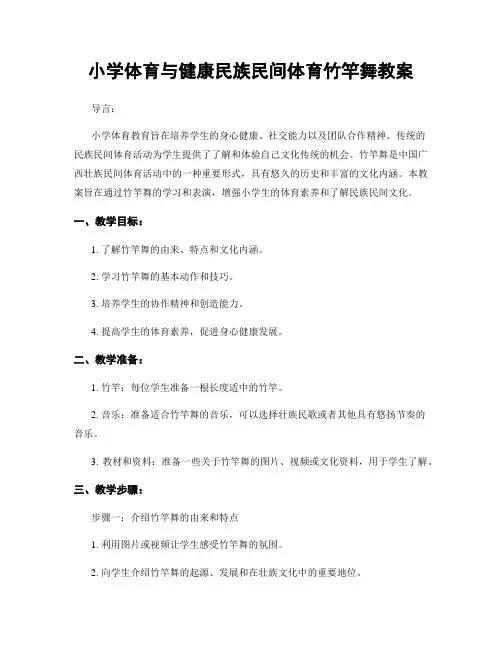 小学体育与健康民族民间体育竹竿舞教案

导言：

小学体育教育旨在培养学生的身心健康、社交能力以及团队合作精神。传统的民族民间体育活动为学生提供了了解和体验自己文化传统的机会。竹竿舞是中国广西壮族民间体育活动中的一种重要形式，具有悠久的历史和丰富的文化内涵。本教案旨在通过竹竿舞的学习和表演，增强小学生的体育素养和了解民族民间文化。

一、教学目标：

1. 了解竹竿舞的由来、特点和文化内涵。

2. 学习竹竿舞的基本动作和技巧。

3. 培养学生的协作精神和创造能力。

4. 提高学生的体育素养，促进身心健康发展。

二、教学准备：

1. 竹竿：每位学生准备一根长度适中的竹竿。

2. 音乐：准备适合竹竿舞的音乐，可以选择壮族民歌或者其他具有悠扬节奏的音乐。

3. 教材和资料：准备一些关于竹竿舞的图片、视频或文化资料，用于学生了解。

三、教学步骤：

步骤一：介绍竹竿舞的由来和特点

1. 利用图片或视频让学生感受竹竿舞的氛围。

2. 向学生介绍竹竿舞的起源、发展和在壮族文化中的重要地位。